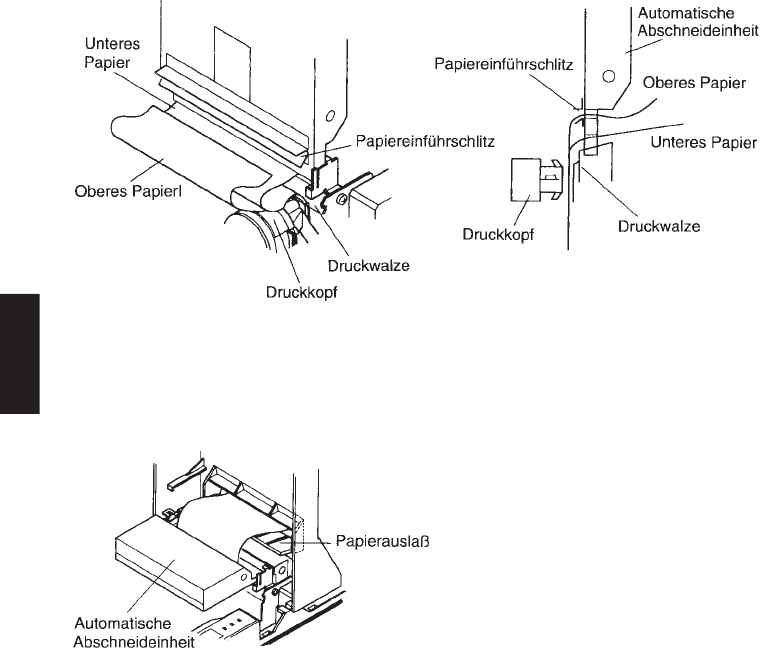 Unteres Papier

Papiereinführschlitz

Oberes Papierl

Druckwalze

Druckkopf

Automatische Abschneideinheit

Papiereinführschlitz

Oberes Papier

Unteres Papier

Druckkopf

Druckwalze

Papierauslaß

Automatische Abschneideinheit